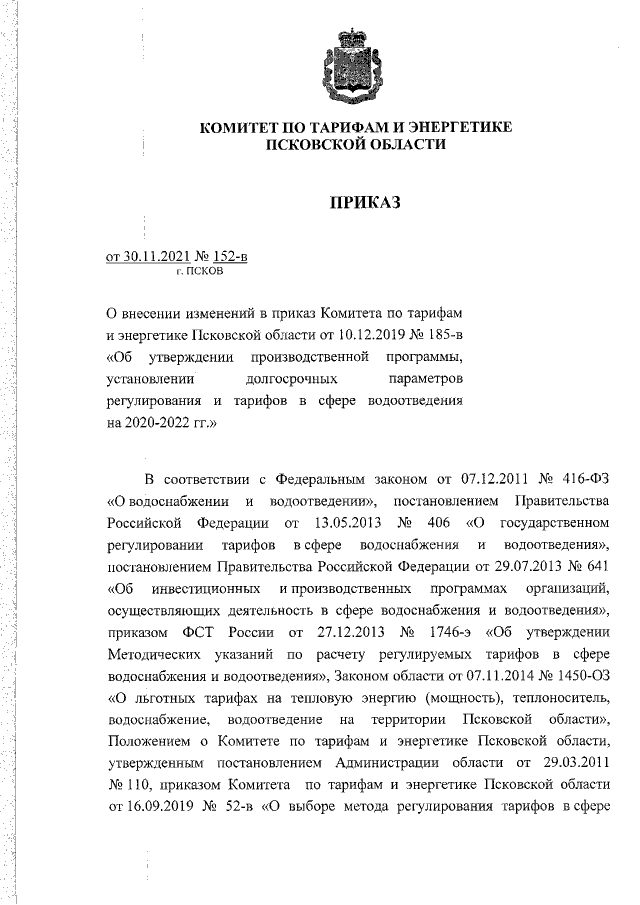 КОМИТЕТ ПО ТАРИФАМ И ЭНЕРГЕТИКЕ
ПСКОВСКОЙ ОБЛАСТИ

ПРИКАЗ

от 30.11.2021 № 152-в
г. ПСКОВ

О внесении изменений в приказ Комитета по тарифам и энергетике Псковской области от 10.12.2019 № 185-в «Об утверждении производственной программы, установлении долгосрочных параметров регулирования и тарифов в сфере водоотведения на 2020-2022 гг.»

В соответствии с Федеральным законом от 07.12.2011 № 416-ФЗ «О водоснабжении и водоотведении», постановлением Правительства Российской Федерации от 13.05.2013 № 406 «О государственном регулировании тарифов в сфере водоснабжения и водоотведения», постановлением Правительства Российской Федерации от 29.07.2013 № 641 «Об инвестиционных и производственных программах организаций, осуществляющих деятельность в сфере водоснабжения и водоотведения», приказом ФСТ России от 27.12.2013 № 1746-э «Об утверждении Методических указаний по расчету регулируемых тарифов в сфере водоснабжения и водоотведения», Законом области от 07.11.2014 № 1450-ОЗ «О льготных тарифах на тепловую энергию (мощность), теплоноситель, водоснабжение, водоотведение на территории Псковской области», Положением о Комитете по тарифам и энергетике Псковской области, утвержденным постановлением Администрации области от 29.03.2011 № 110, приказом Комитета по тарифам и энергетике Псковской области от 16.09.2019 № 52-в «О выборе метода регулирования тарифов в сфере